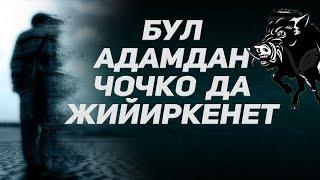 БУЛ АДАМДАН ЧОЧКО ДА ЖИЙИРКЕНЕТ